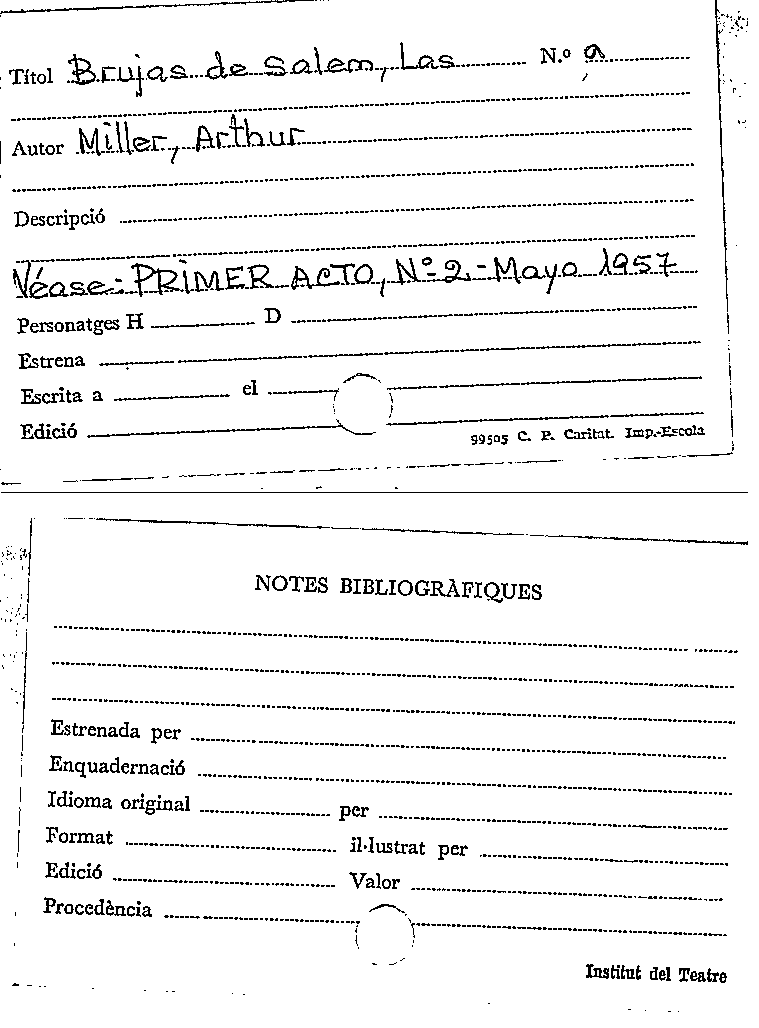 Títol Brujas de Salem, Las N.º a

Autor Miller, Arthur

Descripció

Véase: PRIMER ACTO, N.º 2.- Mayo 1957

Personatges H D

Estrena

Escrita a el

Edició

99505 C. P. Caritat. Imp.-Escola

NOTES BIBLIOGRÀFIQUES

Estrenada per

Enquadernació

Idioma original per

Format il·lustrat per

Edició Valor

Procedència

Institut del Teatre